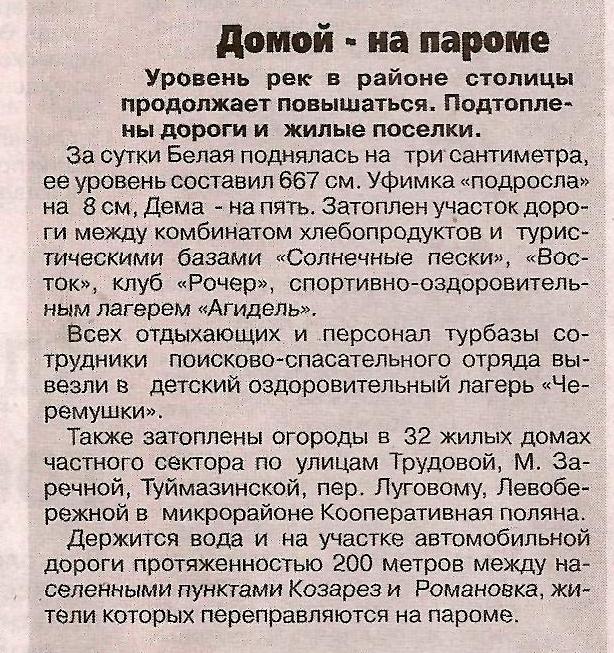 Домой - на пароме

Уровень рек в районе столицы продолжает повышаться. Подтоплены дороги и жилые поселки.

За сутки Белая поднялась на три сантиметра, ее уровень составил 667 см. Уфимка «подросла» на 8 см, Дема - на пять. Затоплен участок дороги между комбинатом хлебопродуктов и туристическими базами «Солнечные пески», «Восток», клуб «Рочер», спортивно-оздоровительным лагерем «Агидель».

Всех отдыхающих и персонал турбазы сотрудники поисково-спасательного отряда вывезли в детский оздоровительный лагерь «Черемушки».

Также затоплены огороды в 32 жилых домах частного сектора по улицам Трудовой, М. Заречной, Туймазинской, пер. Луговому, Левобережной в микрорайоне Кооперативная поляна.

Держится вода и на участке автомобильной дороги протяженностью 200 метров между населенными пунктами Козарез и Романовка, жители которых переправляются на пароме.